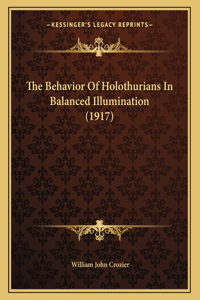 —KESSINGER'S LEGACY REPRINTS—

The Behavior Of Holothurians In Balanced Illumination (1917)

William John Crozier